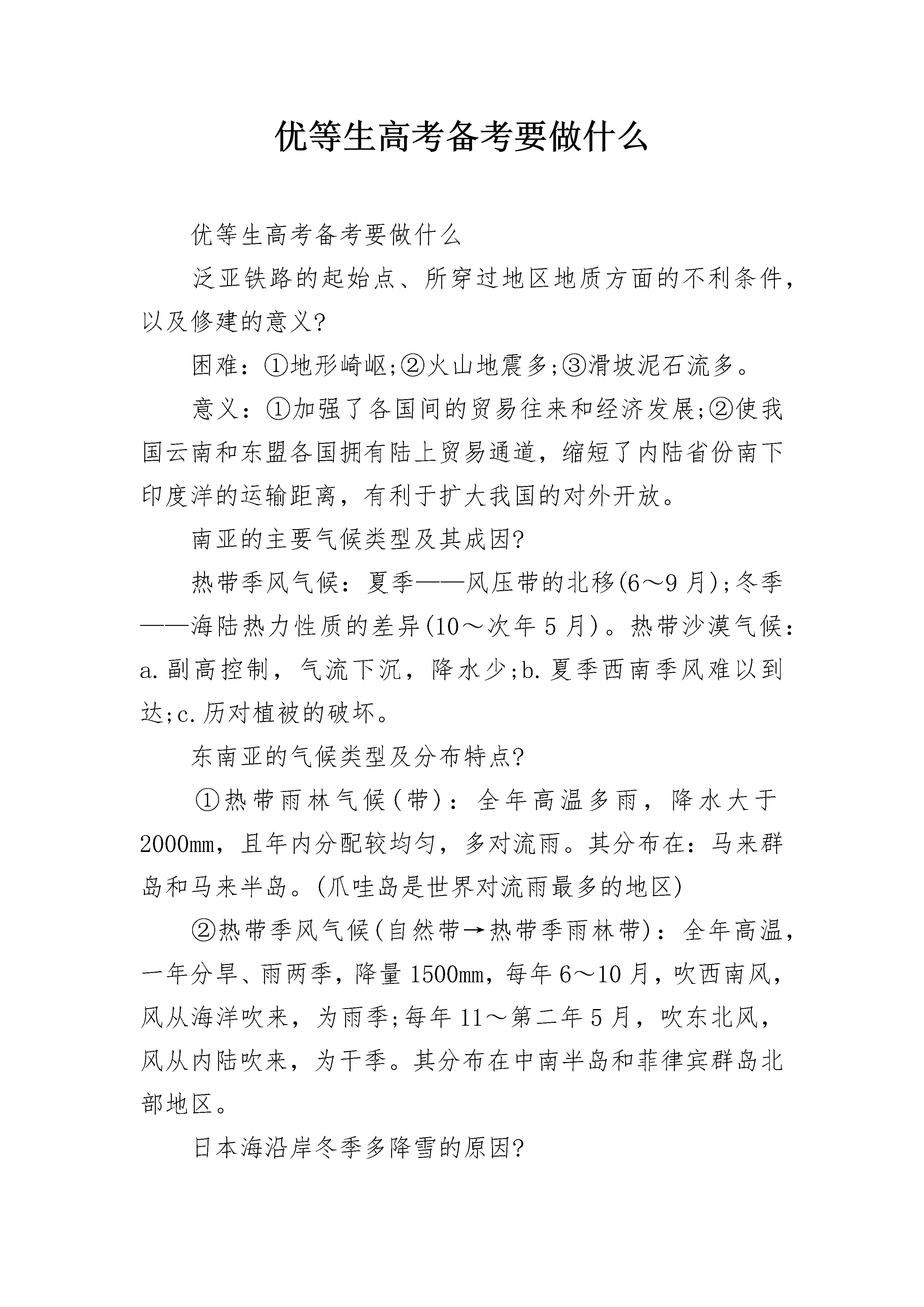 优等生高考备考要做什么

优等生高考备考要做什么

泛亚铁路的起始点、所穿过地区地质方面的不利条件，以及修建的意义?

困难：①地形崎岖;②火山地震多;③滑坡泥石流多。

意义：①加强了各国间的贸易往来和经济发展;②使我国云南和东盟各国拥有陆上贸易通道，缩短了内陆省份南下印度洋的运输距离，有利于扩大我国的对外开放。

南亚的主要气候类型及其成因?

热带季风气候：夏季——风压带的北移(6～9月);冬季——海陆热力性质的差异(10～次年5月)。热带沙漠气候：a.副高控制，气流下沉，降水少;b.夏季西南季风难以到达;c.历对植被的破坏。

东南亚的气候类型及分布特点?

①热带雨林气候(带)：全年高温多雨，降水大于2000mm，且年内分配较均匀，多对流雨。其分布在：马来群岛和马来半岛。(爪哇岛是世界对流雨最多的地区)

②热带季风气候(自然带→热带季雨林带)：全年高温，一年分旱、雨两季，降量1500mm，每年6～10月，吹西南风，风从海洋吹来，为雨季;每年11～第二年5月，吹东北风，风从内陆吹来，为干季。其分布在中南半岛和菲律宾群岛北部地区。

日本海沿岸冬季多降雪的原因?